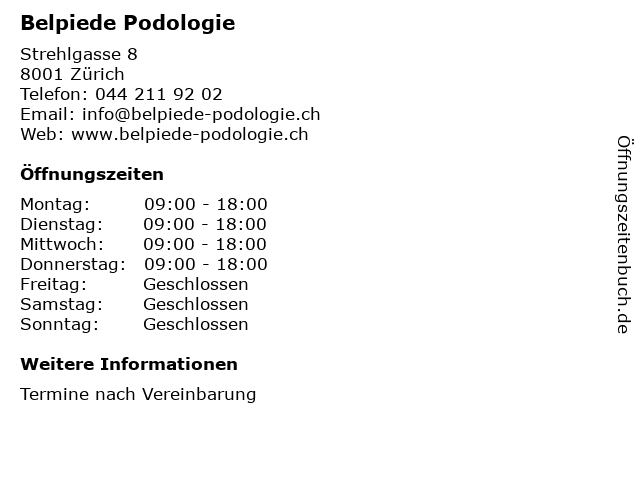 Belpiede Podologie

Strehlgasse 8
8001 Zürich
Telefon: 044 211 92 02
Email: info@belpiede-podologie.ch
Web: www.belpiede-podologie.ch

Öffnungszeiten

Montag: 09:00 - 18:00
Dienstag: 09:00 - 18:00
Mittwoch: 09:00 - 18:00
Donnerstag: 09:00 - 18:00
Freitag: Geschlossen
Samstag: Geschlossen
Sonntag: Geschlossen

Weitere Informationen

Termine nach Vereinbarung

Öffnungszeitenbuch.de